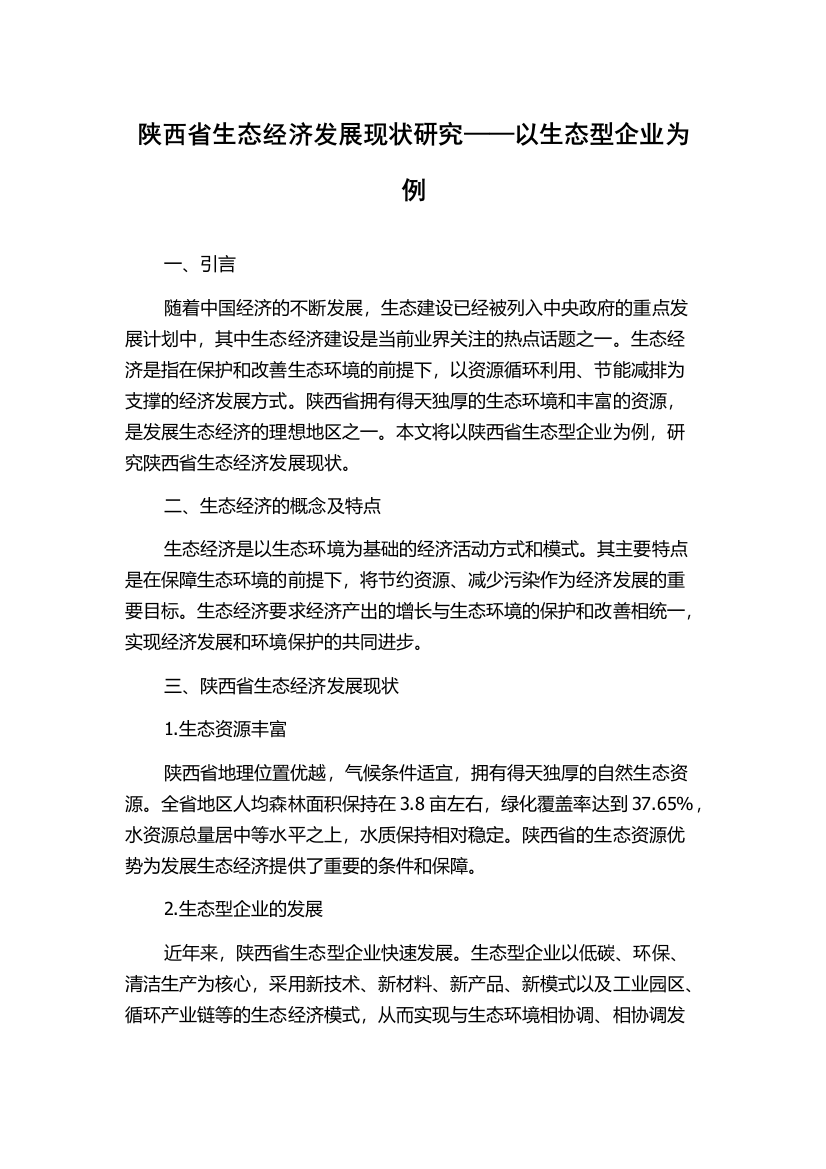 陕西省生态经济发展现状研究——以生态型企业为例

一、引言

随着中国经济的不断发展，生态建设已经被列入中央政府的重点发展计划中，其中生态经济建设是当前业界关注的热点话题之一。生态经济是指在保护和改善生态环境的前提下，以资源循环利用、节能减排为支撑的经济发展方式。陕西省拥有得天独厚的生态环境和丰富的资源，是发展生态经济的理想地区之一。本文将以陕西省生态型企业为例，研究陕西省生态经济发展现状。

二、生态经济的概念及特点

生态经济是以生态环境为基础的经济活动方式和模式。其主要特点是在保障生态环境的前提下，将节约资源、减少污染作为经济发展的重要目标。生态经济要求经济产出的增长与生态环境的保护和改善相统一，实现经济发展和环境保护的共同进步。

三、陕西省生态经济发展现状

1.生态资源丰富

陕西省地理位置优越，气候条件适宜，拥有得天独厚的自然生态资源。全省地区人均森林面积保持在 3.8 亩左右，绿化覆盖率达到 37.65%，水资源总量居中等水平之上，水质保持相对稳定。陕西省的生态资源优势为发展生态经济提供了重要的条件和保障。

2.生态型企业的发展

近年来，陕西省生态型企业快速发展。生态型企业以低碳、环保、清洁生产为核心，采用新技术、新材料、新产品、新模式以及工业园区、循环产业链等的生态经济模式，从而实现与生态环境相协调、相协调发